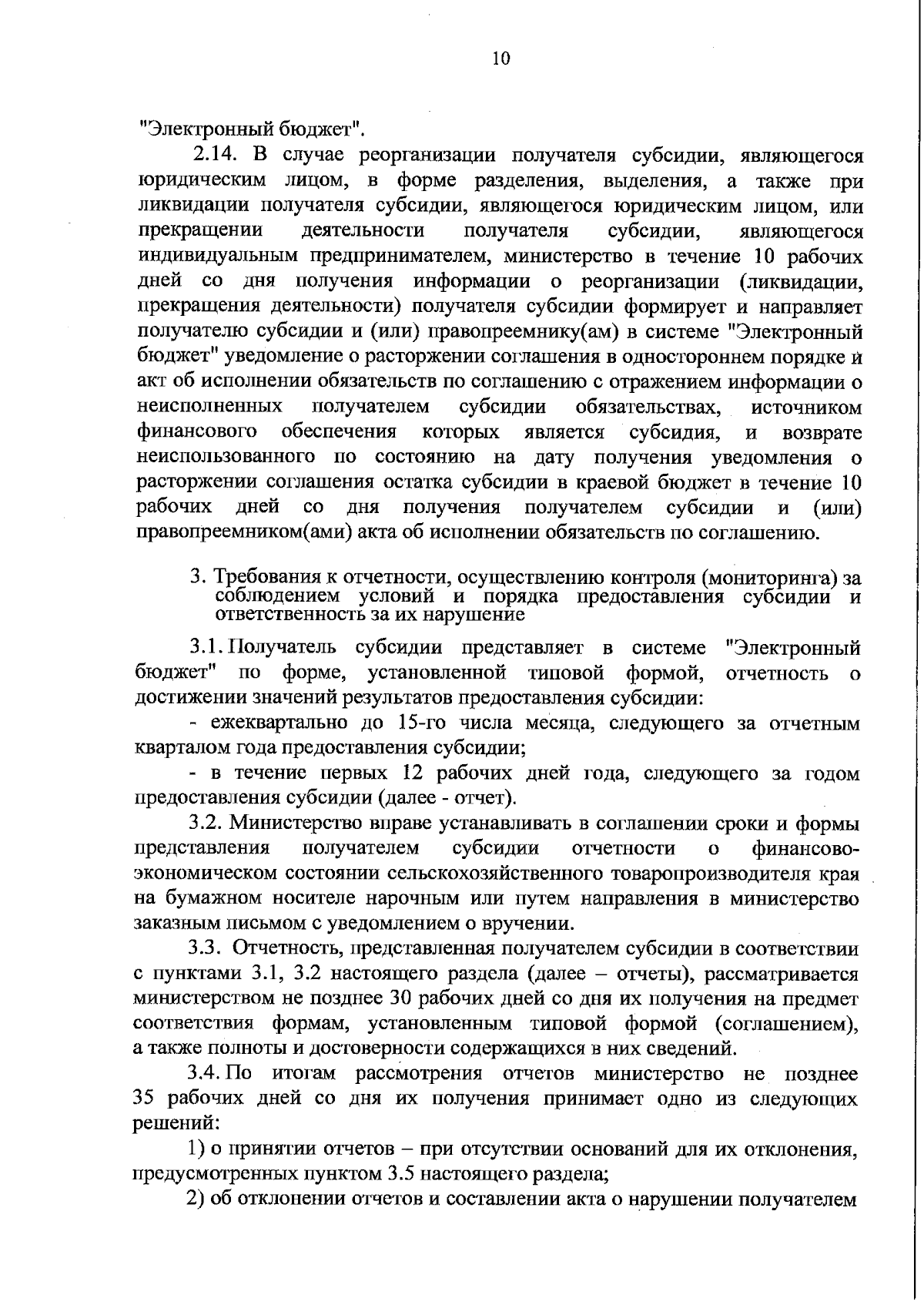 10

"Электронный бюджет".

2.14. В случае реорганизации получателя субсидии, являющегося юридическим лицом, в форме разделения, выделения, а также при ликвидации получателя субсидии, являющегося юридическим лицом, или прекращении деятельности получателя субсидии, являющегося индивидуальным предпринимателем, министерство в течение 10 рабочих дней со дня получения информации о реорганизации (ликвидации, прекращения деятельности) получателя субсидии формирует и направляет получателю субсидии и (или) правопреемнику(ам) в системе "Электронный бюджет" уведомление о расторжении соглашения в одностороннем порядке и акт об исполнении обязательств по соглашению с отражением информации о неисполненных получателем субсидии обязательствах, источником финансового обеспечения которых является субсидия, и возврате неиспользованного по состоянию на дату получения уведомления о расторжении соглашения остатка субсидии в краевой бюджет в течение 10 рабочих дней со дня получения получателем субсидии и (или) правопреемником(ами) акта об исполнении обязательств по соглашению.

3. Требования к отчетности, осуществлению контроля (мониторинга) за соблюдением условий и порядка предоставления субсидии и ответственность за их нарушение

3.1. Получатель субсидии представляет в системе "Электронный бюджет" по форме, установленной типовой формой, отчетность о достижении значений результатов предоставления субсидии:

- ежеквартально до 15-го числа месяца, следующего за отчетным кварталом года предоставления субсидии;

- в течение первых 12 рабочих дней года, следующего за годом предоставления субсидии (далее - отчет).

3.2. Министерство вправе устанавливать в соглашении сроки и формы представления получателем субсидии отчетности о финансово-экономическом состоянии сельскохозяйственного товаропроизводителя края на бумажном носителе нарочным или путем направления в министерство заказным письмом с уведомлением о вручении.

3.3. Отчетность, представленная получателем субсидии в соответствии с пунктами 3.1, 3.2 настоящего раздела (далее – отчеты), рассматривается министерством не позднее 30 рабочих дней со дня их получения на предмет соответствия формам, установленным типовой формой (соглашением), а также полноты и достоверности содержащихся в них сведений.

3.4. По итогам рассмотрения отчетов министерство не позднее 35 рабочих дней со дня их получения принимает одно из следующих решений:

1) о принятии отчетов – при отсутствии оснований для их отклонения, предусмотренных пунктом 3.5 настоящего раздела;

2) об отклонении отчетов и составлении акта о нарушении получателем